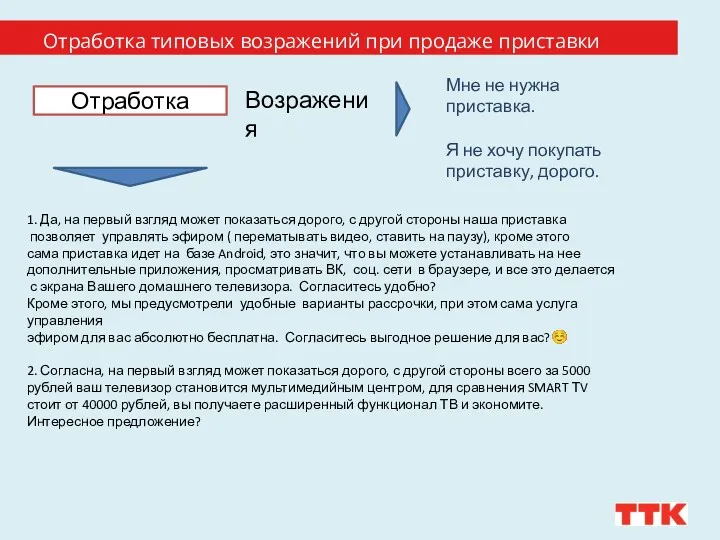 Отработка типовых возражений при продаже приставки

Отработка

Возражения

Мне не нужна приставка.

Я не хочу покупать приставку, дорого.

1. Да, на первый взгляд может показаться дорого, с другой стороны наша приставка позволяет управлять эфиром ( перематывать видео, ставить на паузу), кроме этого сама приставка идет на базе Android, это значит, что вы можете устанавливать на нее дополнительные приложения, просматривать ВК, соц. сети в браузере, и все это делается с экрана Вашего домашнего телевизора. Согласитесь удобно?
Кроме этого, мы предусмотрели удобные варианты рассрочки, при этом сама услуга управления
эфиром для вас абсолютно бесплатна. Согласитесь выгодное решение для вас?

2. Согласна, на первый взгляд может показаться дорого, с другой стороны всего за 5000 рублей ваш телевизор становится мультимедийным центром, для сравнения SMART TV стоит от 40000 рублей, вы получаете расширенный функционал ТВ и экономите. Интересное предложение?

ТТК